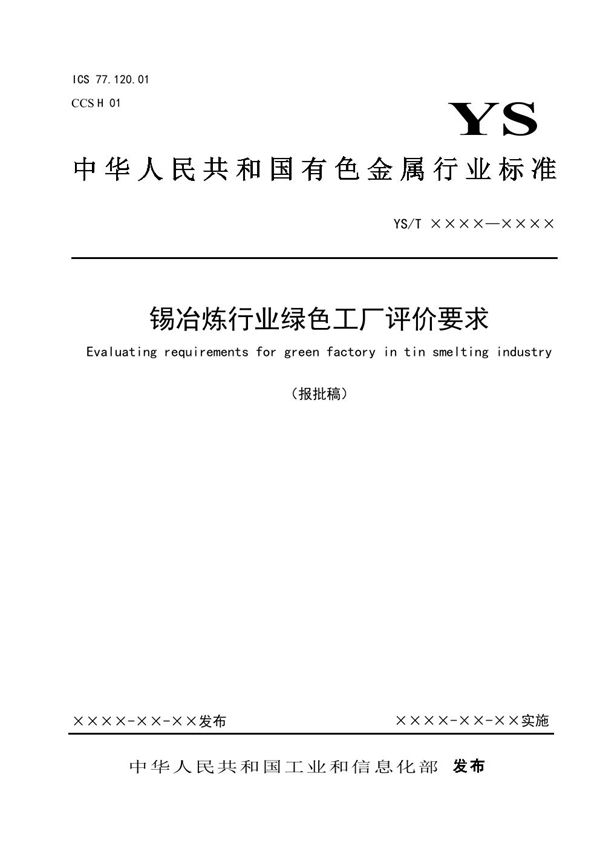 ICS 77.120.01
CCS H 01

YS

中华人民共和国有色金属行业标准

YS/T ××××—××××

锡冶炼行业绿色工厂评价要求

Evaluating requirements for green factory in tin smelting industry

（报批稿）

××××-××-××发布

××××-××-××实施

中华人民共和国工业和信息化部 发布